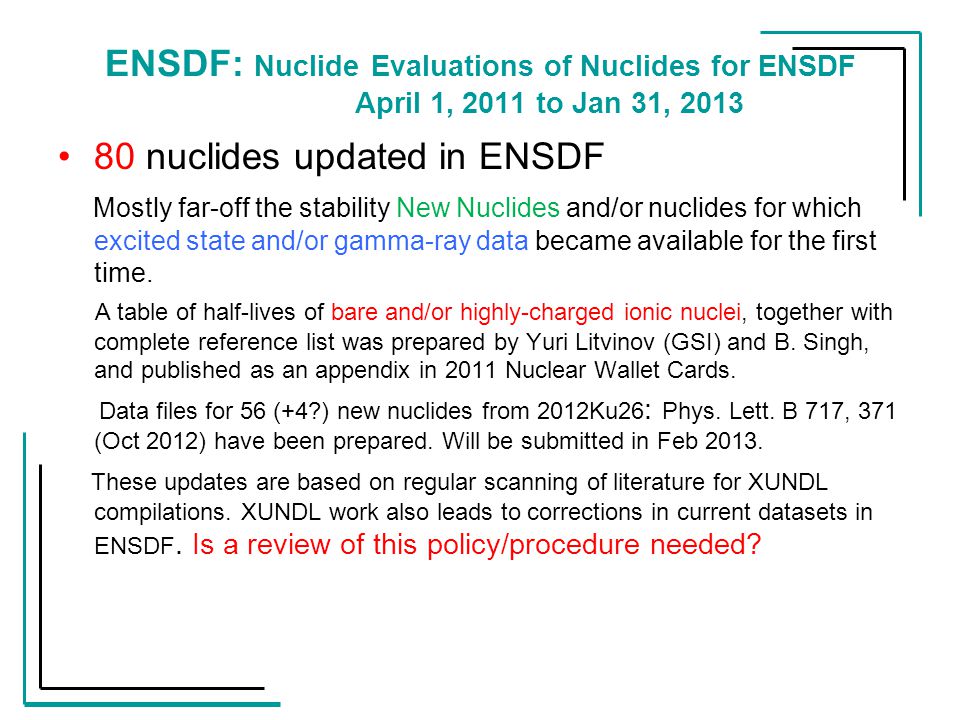 ENSDF: Nuclide Evaluations of Nuclides for ENSDF
April 1, 2011 to Jan 31, 2013

• 80 nuclides updated in ENSDF

Mostly far-off the stability New Nuclides and/or nuclides for which excited state and/or gamma-ray data became available for the first time.

A table of half-lives of bare and/or highly-charged ionic nuclei, together with complete reference list was prepared by Yuri Litvinov (GSI) and B. Singh, and published as an appendix in 2011 Nuclear Wallet Cards.

Data files for 56 (+4?) new nuclides from 2012Ku26: Phys. Lett. B 717, 371 (Oct 2012) have been prepared. Will be submitted in Feb 2013.

These updates are based on regular scanning of literature for XUNDL compilations. XUNDL work also leads to corrections in current datasets in ENSDF. Is a review of this policy/procedure needed?